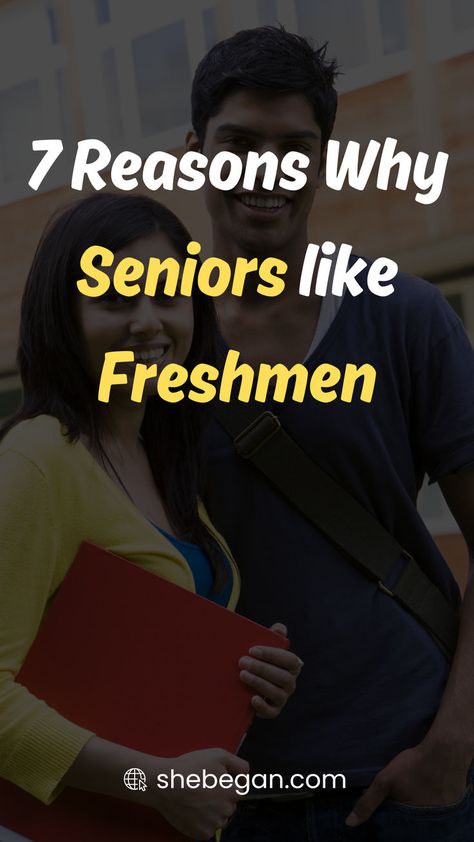 7 Reasons Why Seniors like Freshmen

shebegan.com